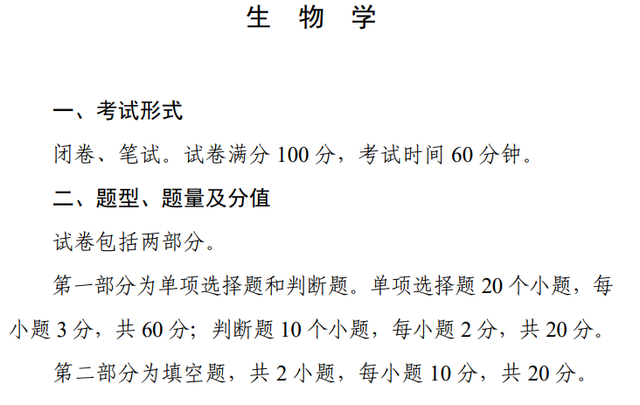 生 物 学

一、考试形式

闭卷、笔试。试卷满分 100 分，考试时间 60 分钟。

二、题型、题量及分值

试卷包括两部分。

第一部分为单项选择题和判断题。单项选择题 20 个小题，每小题 3 分，共 60 分；判断题 10 个小题，每小题 2 分，共 20 分。

第二部分为填空题，共 2 小题，每小题 10 分，共 20 分。